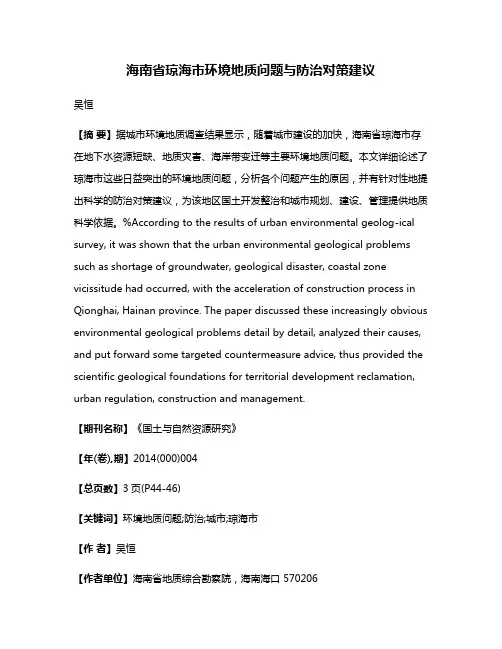 海南省琼海市环境地质问题与防治对策建议

吴恒

【摘 要】据城市环境地质调查结果显示，随着城市建设的加快，海南省琼海市存在地下水资源短缺、地质灾害、海岸带变迁等主要环境地质问题。本文详细论述了琼海市这些日益突出的环境地质问题，分析各个问题产生的原因，并有针对性地提出科学的防治对策建议，为该地区国土开发整治和城市规划、建设、管理提供地质科学依据。%According to the results of urban environmental geolog-ical survey, it was shown that the urban environmental geological problems such as shortage of groundwater, geological disaster, coastal zone vicissitude had occurred, with the acceleration of construction process in Qionghai, Hainan province. The paper discussed these increasingly obvious environmental geological problems detail by detail, analyzed their causes, and put forward some targeted countermeasure advice, thus provided the scientific geological foundations for territorial development reclamation, urban regulation, construction and management.

【期刊名称】《国土与自然资源研究》

【年(卷),期】2014(000)004

【总页数】3页(P44-46)

【关键词】环境地质问题;防治;城市;琼海市

【作 者】吴恒

【作者单位】海南省地质综合勘察院，海南海口 570206